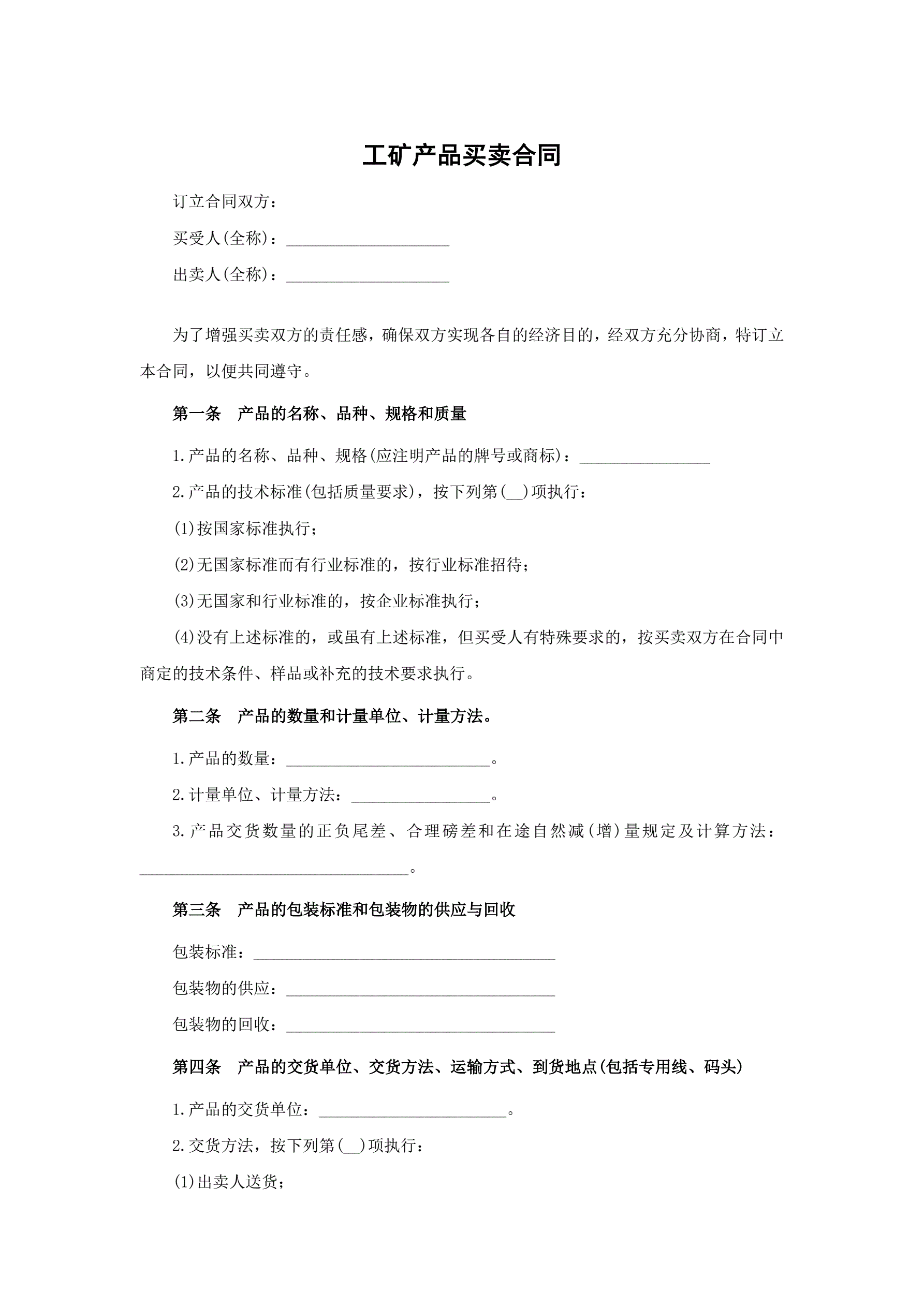 工矿产品买卖合同

订立合同双方：

买受人(全称)：____________________

出卖人(全称)：____________________

为了增强买卖双方的责任感，确保双方实现各自的经济目的，经双方充分协商，特订立本合同，以便共同遵守。

第一条　产品的名称、品种、规格和质量

1.产品的名称、品种、规格(应注明产品的牌号或商标)：________________

2.产品的技术标准(包括质量要求)，按下列第(__)项执行：

(1)按国家标准执行；

(2)无国家标准而有行业标准的，按行业标准招待；

(3)无国家和行业标准的，按企业标准执行；

(4)没有上述标准的，或虽有上述标准，但买受人有特殊要求的，按买卖双方在合同中商定的技术条件、样品或补充的技术要求执行。

第二条　产品的数量和计量单位、计量方法。

1.产品的数量：_________________________。

2.计量单位、计量方法：_________________。

3.产品交货数量的正负尾差、合理磅差和在途自然减(增)量规定及计算方法：_________________________________。

第三条　产品的包装标准和包装物的供应与回收

包装标准：_____________________________________

包装物的供应：_________________________________

包装物的回收：_________________________________

第四条　产品的交货单位、交货方法、运输方式、到货地点(包括专用线、码头)

1.产品的交货单位：_______________________。

2.交货方法，按下列第(__)项执行：

(1)出卖人送货；